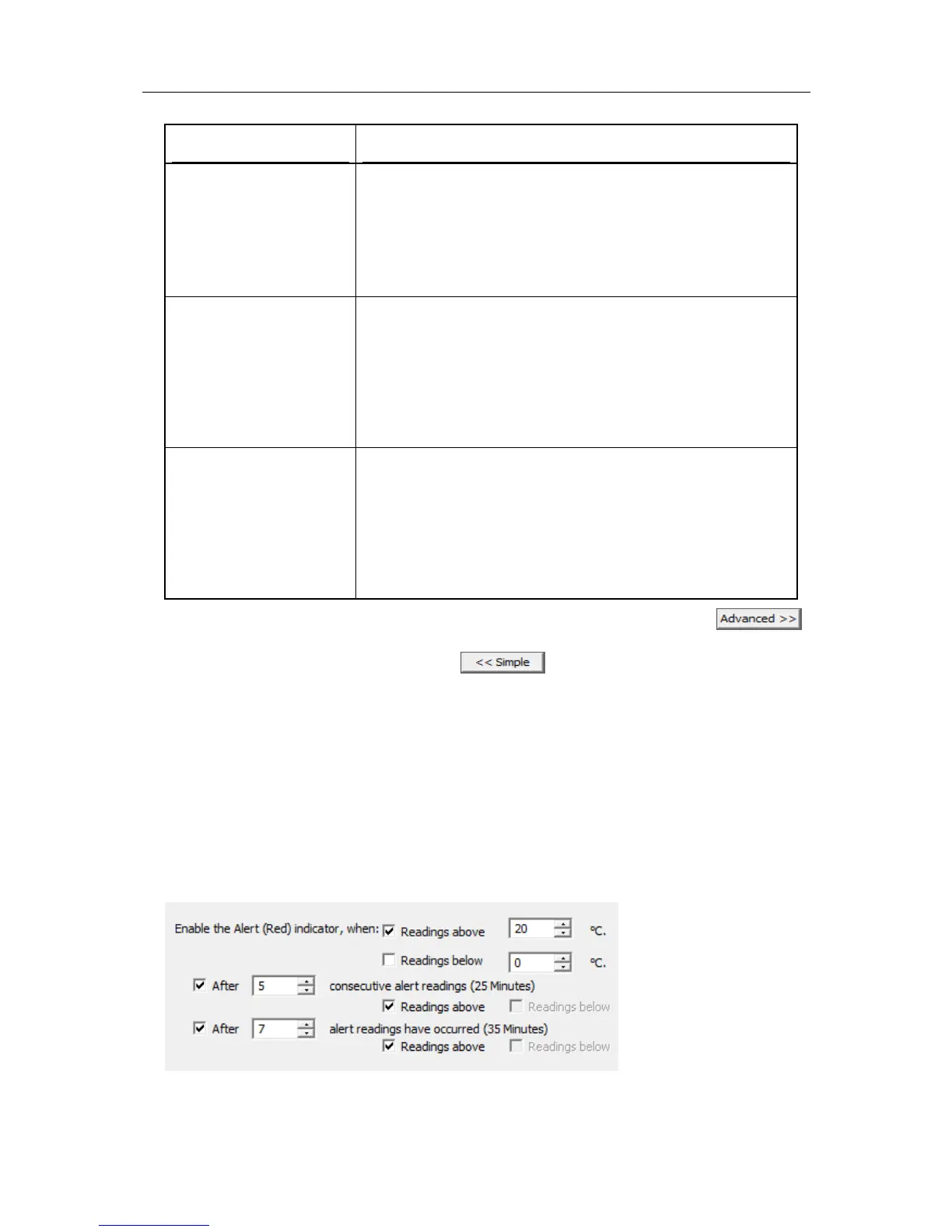 Advanced >>

<< Simple

Enable the Alert (Red) indicator, when: Readings above 20 °C.

Readings below 0 °C.

After 5 consecutive alert readings (25 Minutes)

Readings above Readings below

After 7 alert readings have occurred (35 Minutes)

Readings above Readings below